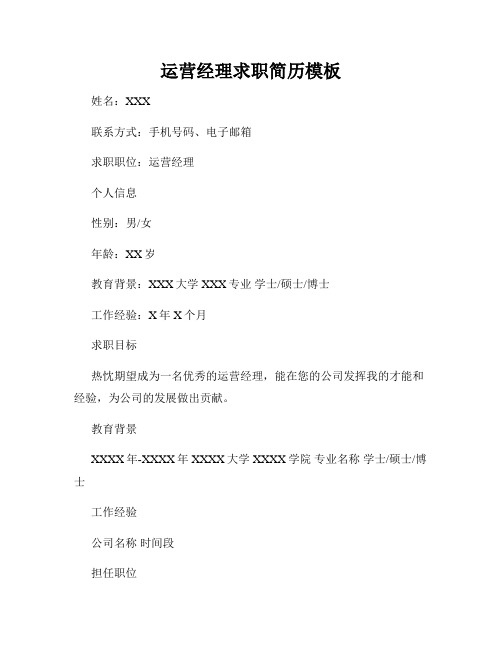 运营经理求职简历模板

姓名：XXX

联系方式：手机号码、电子邮箱

求职职位：运营经理

个人信息

性别：男/女

年龄：XX 岁

教育背景：XXX 大学 XXX 专业 学士/硕士/博士

工作经验：X 年 X 个月

求职目标

热忱期望成为一名优秀的运营经理，能在您的公司发挥我的才能和经验，为公司的发展做出贡献。

教育背景

XXXX 年-XXXX 年 XXXX 大学 XXXX 学院 专业名称 学士/硕士/博士

工作经验

公司名称 时间段

担任职位